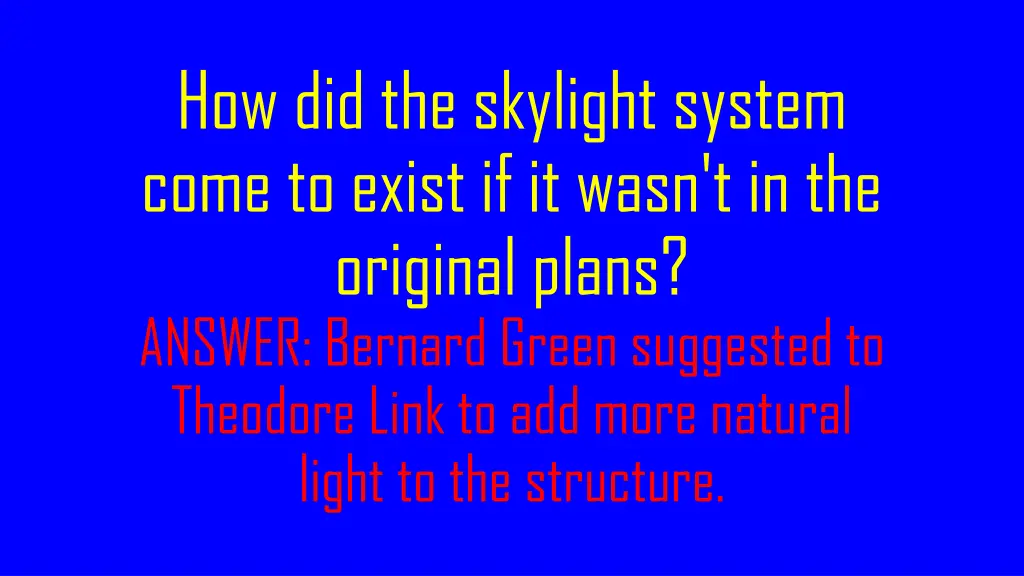 How did the skylight system come to exist if it wasn't in the original plans?

ANSWER: Bernard Green suggested to Theodore Link to add more natural light to the structure.